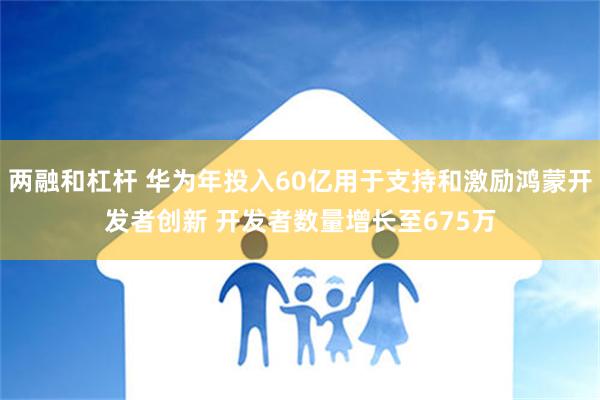 两融和杠杆 华为年投入60亿用于支持和激励鸿蒙开发者创新 开发者数量增长至675万